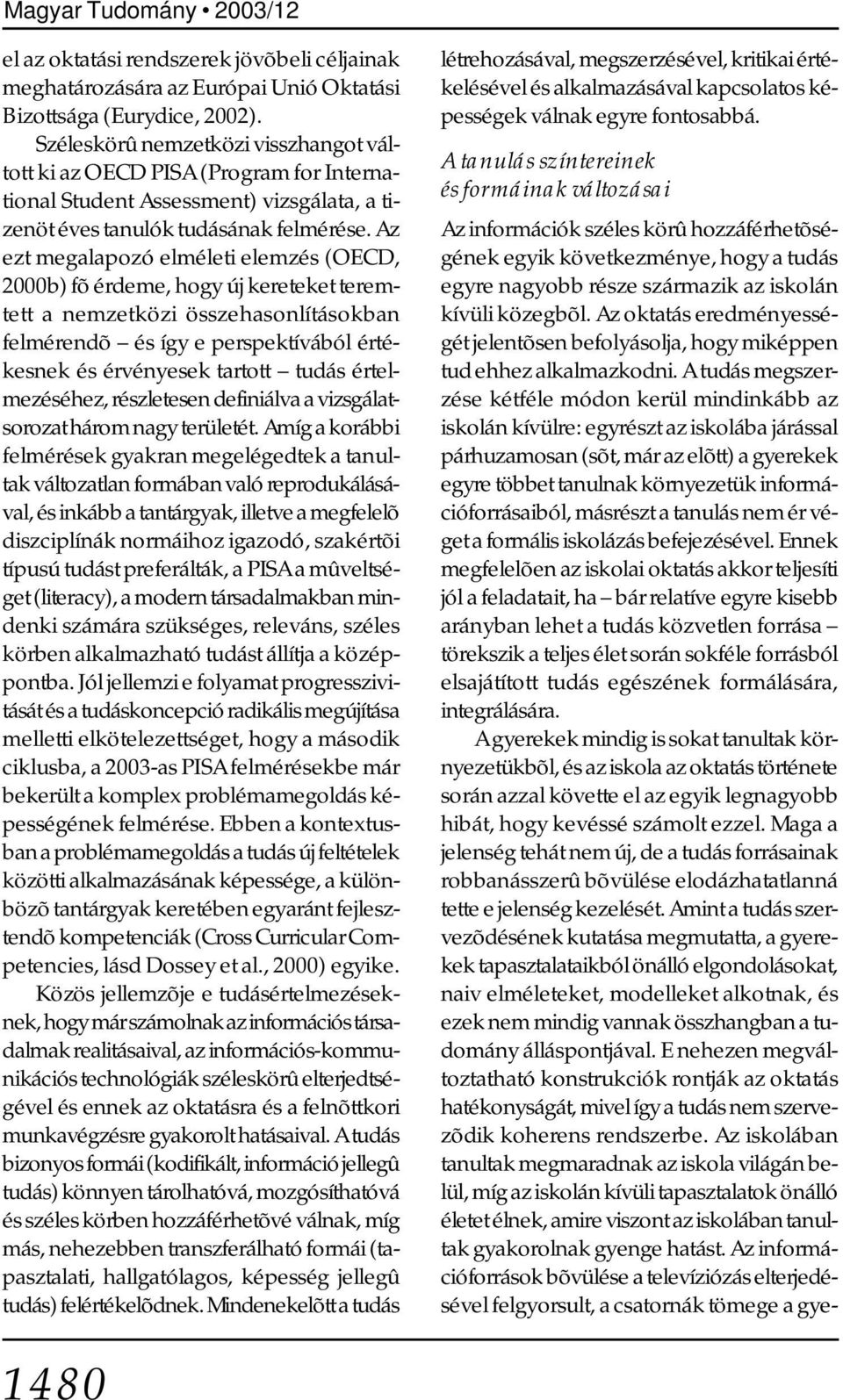 Magyar Tudomány • 2003/12

el az oktatási rendszerek jövõbeli céljainak meghatározására az Európai Unió Oktatási Bizottsága (Eurydice, 2002).

Széleskörû nemzetközi visszhangot váltott ki az OECD PISA (Program for International Student Assessment) vizsgálata, a tizenöt éves tanulók tudásának felmérése. Az ezt megalapozó elméleti elemzés (OECD, 2000b) fõ érdeme, hogy új kereteket teremtett a nemzetközi összehasonlításokban felmérendõ – és így e perspektívából értékesnek és érvényesek tartott – tudás értelmezéséhez, részletesen definiálva a vizsgálatsorozat három nagy területét. Amíg a korábbi felmérések gyakran megelégedtek a tanultak változatlan formában való reprodukálásával, és inkább a tantárgyak, illetve a megfelelõ diszciplínák normáihoz igazodó, szakértõi típusú tudást preferálták, a PISA a mûveltséget (literacy), a modern társadalmakban mindenki számára szükséges, releváns, széles körben alkalmazható tudást állítja a középpontba. Jól jellemzi e folyamat progresszivitását és a tudáskoncepció radikális megújítása melletti elkötelezettséget, hogy a második ciklusba, a 2003-as PISA felmérésekbe már bekerült a komplex problémamegoldás képességének felmérése. Ebben a kontextusban a problémamegoldás a tudás új feltételek közötti alkalmazásának képessége, a különbözõ tantárgyak keretében egyaránt fejlesztendõ kompetenciák (Cross Curricular Competencies, lásd Dossey et al., 2000) egyike.

Közös jellemzõje e tudásértelmezéseknek, hogy már számolnak az információs társadalmak realitásaival, az információs-kommunikációs technológiák széleskörû elterjedtségével és ennek az oktatásra és a felnõttkori munkavégzésre gyakorolt hatásaival. A tudás bizonyos formái (kodifikált, információ jellegû tudás) könnyen tárolhatóvá, mozgósíthatóvá és széles körben hozzáférhetõvé válnak, míg más, nehezebben transzferálható formái (tapasztalati, hallgatólagos, képesség jellegû tudás) felértékelõdnek. Mindenekelõtt a tudás létrehozásával, megszerzésével, kritikai értékelésével és alkalmazásával kapcsolatos képességek válnak egyre fontosabbá.

A tanulás színtereinek és formáinak változásai

Az információk széles körû hozzáférhetõségének egyik következménye, hogy a tudás egyre nagyobb része származik az iskolán kívüli közegbõl. Az oktatás eredményességét jelentõsen befolyásolja, hogy miképpen tud ehhez alkalmazkodni. A tudás megszerzése kétféle módon kerül mindinkább az iskolán kívülre: egyrészt az iskolába járással párhuzamosan (sõt, már az elõtt) a gyerekek egyre többet tanulnak környezetük információforrásaiból, másrészt a tanulás nem ér véget a formális iskolázás befejezésével. Ennek megfelelõen az iskolai oktatás akkor teljesíti jól a feladatait, ha – bár relatíve egyre kisebb arányban lehet a tudás közvetlen forrása – törekszik a teljes élet során sokféle forrásból elsajátított tudás egészének formálására, integrálására.

A gyerekek mindig is sokat tanultak környezetükbõl, és az iskola az oktatás története során azzal követte el az egyik legnagyobb hibát, hogy kevéssé számolt ezzel. Maga a jelenség tehát nem új, de a tudás forrásainak robbanásszerû bõvülése elodázhatatlanná tette e jelenség kezelését. Amint a tudás szervezõdésének kutatása megmutatta, a gyerekek tapasztalataikból önálló elgondolásokat, naiv elméleteket, modelleket alkotnak, és ezek nem mindig vannak összhangban a tudomány álláspontjával. E nehezen megváltoztatható konstrukciók rontják az oktatás hatékonyságát, mivel így a tudás nem szervezõdik koherens rendszerbe. Az iskolában tanultak megmaradnak az iskola világán belül, míg az iskolán kívüli tapasztalatok önálló életet élnek, amire viszont az iskolában tanultak gyakorolnak gyenge hatást. Az információforrások bõvülése a televíziózás elterjedésével felgyorsult, a csatornák tömege a gye-

1480